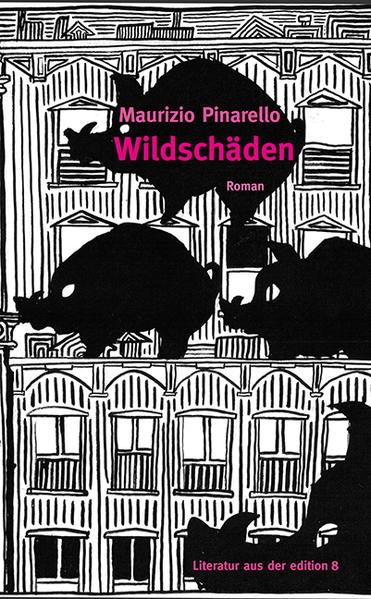 Maurizio Pinarello
Wildschäden

Roman

Literatur aus der edition 8